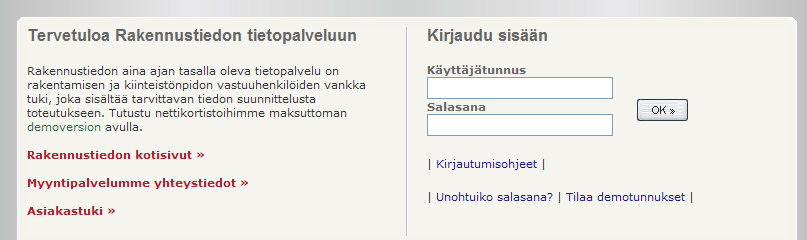 Tervetuloa Rakennustiedon tietopalveluun

Rakennustiedon aina ajan tasalla oleva tietopalvelu on rakentamisen ja kiinteistönpidon vastuuhenkilöiden vankka tuki, joka sisältää tarvittavan tiedon suunnittelusta toteutukseen. Tutustu nettikortistoihimme maksuttoman demoversion avulla.

Rakennustiedon kotisivut »

Myyntipalvelumme yhteystiedot »

Asiakastuki »

Kirjaudu sisään

Käyttäjätunnus

Salasana

OK »

| Kirjautumisohjeet |

| Unohtuiko salasana? | Tilaa demotunnukset |